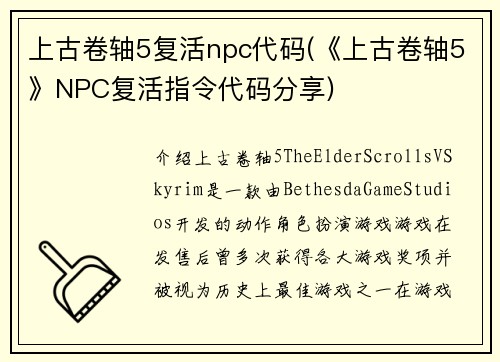 上古卷轴5复活npc代码(《上古卷轴5》NPC复活指令代码分享)

介绍上古卷轴5TheElderScrollsVSkyrim是一款由BethesdaGameStudios开发的动作角色扮演游戏游戏在发售后曾多次获得各大游戏奖项并被视为历史上最佳游戏之一在游戏